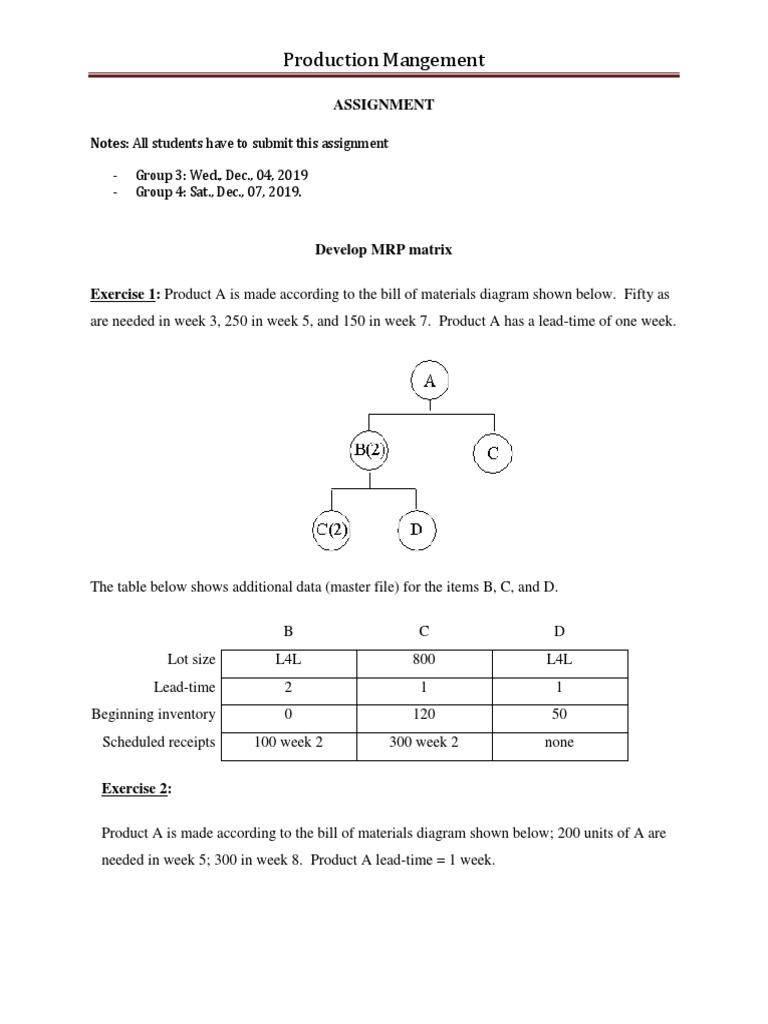 Production Mangement

ASSIGNMENT

Notes: All students have to submit this assignment

- Group 3: Wed., Dec., 04, 2019
- Group 4: Sat., Dec., 07, 2019.

Develop MRP matrix

Exercise 1: Product A is made according to the bill of materials diagram shown below. Fifty as are needed in week 3, 250 in week 5, and 150 in week 7. Product A has a lead-time of one week.

A

B(2)

C

C(2)

D

The table below shows additional data (master file) for the items B, C, and D.

| | B | C | D |
|---|---|---|---|
| Lot size | L4L | 800 | L4L |
| Lead-time | 2 | 1 | 1 |
| Beginning inventory | 0 | 120 | 50 |
| Scheduled receipts | 100 week 2 | 300 week 2 | none |

Exercise 2:

Product A is made according to the bill of materials diagram shown below; 200 units of A are needed in week 5; 300 in week 8. Product A lead-time = 1 week.